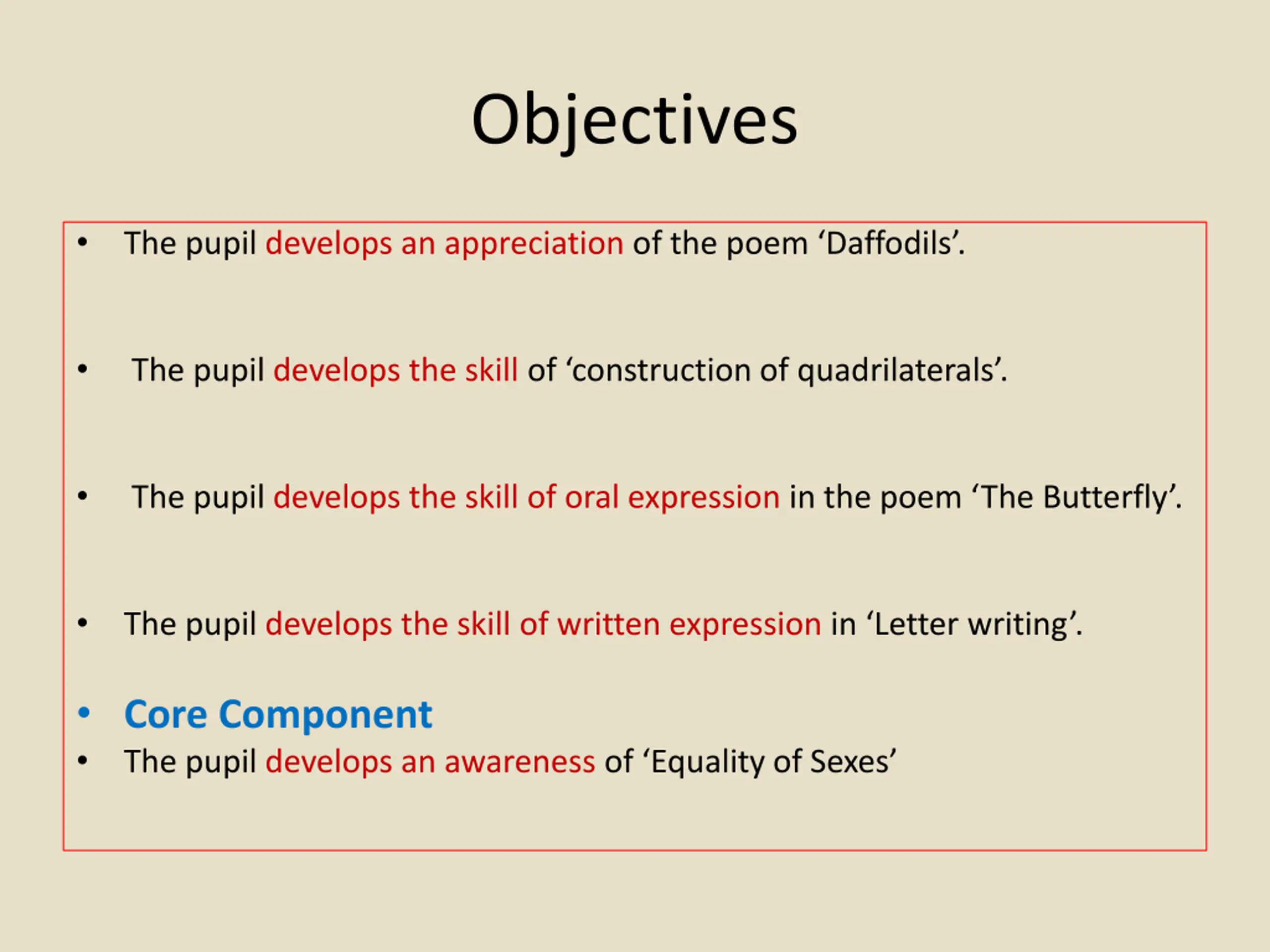 Objectives

• The pupil develops an appreciation of the poem ‘Daffodils’.

• The pupil develops the skill of ‘construction of quadrilaterals’.

• The pupil develops the skill of oral expression in the poem ‘The Butterfly’.

• The pupil develops the skill of written expression in ‘Letter writing’.

• Core Component
• The pupil develops an awareness of ‘Equality of Sexes’